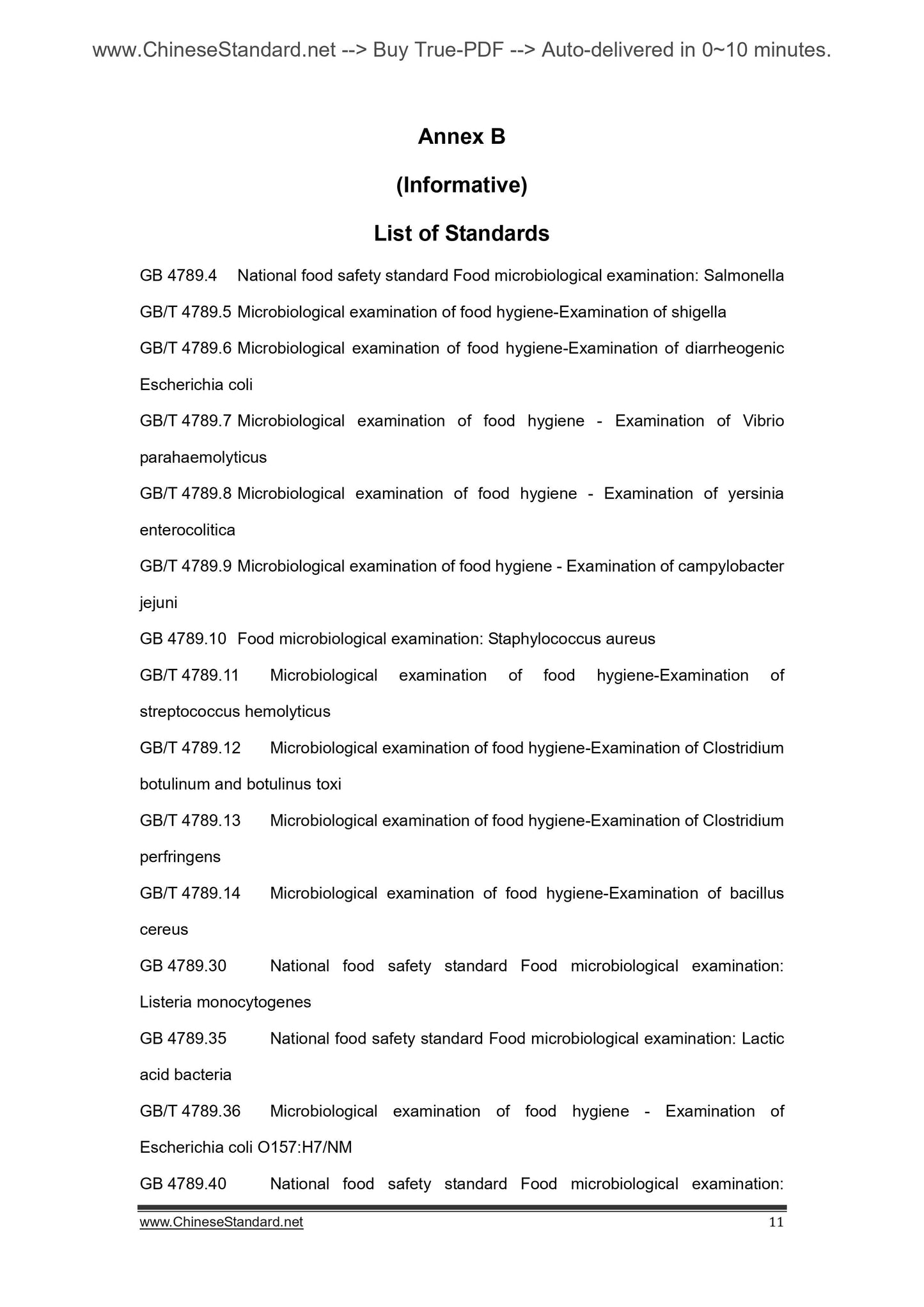 www.ChineseStandard.net --> Buy True-PDF --> Auto-delivered in 0~10 minutes.

Annex B

(Informative)

List of Standards

GB 4789.4 National food safety standard Food microbiological examination: Salmonella

GB/T 4789.5 Microbiological examination of food hygiene-Examination of shigella

GB/T 4789.6 Microbiological examination of food hygiene-Examination of diarrheogenic Escherichia coli

GB/T 4789.7 Microbiological examination of food hygiene - Examination of Vibrio parahaemolyticus

GB/T 4789.8 Microbiological examination of food hygiene - Examination of yersinia enterocolitica

GB/T 4789.9 Microbiological examination of food hygiene - Examination of campylobacter jejuni

GB 4789.10 Food microbiological examination: Staphylococcus aureus

GB/T 4789.11 Microbiological examination of food hygiene-Examination of streptococcus hemolyticus

GB/T 4789.12 Microbiological examination of food hygiene-Examination of Clostridium botulinum and botulinus toxi

GB/T 4789.13 Microbiological examination of food hygiene-Examination of Clostridium perfringens

GB/T 4789.14 Microbiological examination of food hygiene-Examination of bacillus cereus

GB 4789.30 National food safety standard Food microbiological examination: Listeria monocytogenes

GB 4789.35 National food safety standard Food microbiological examination: Lactic acid bacteria

GB/T 4789.36 Microbiological examination of food hygiene - Examination of Escherichia coli O157:H7/NM

GB 4789.40 National food safety standard Food microbiological examination:

www.ChineseStandard.net 11